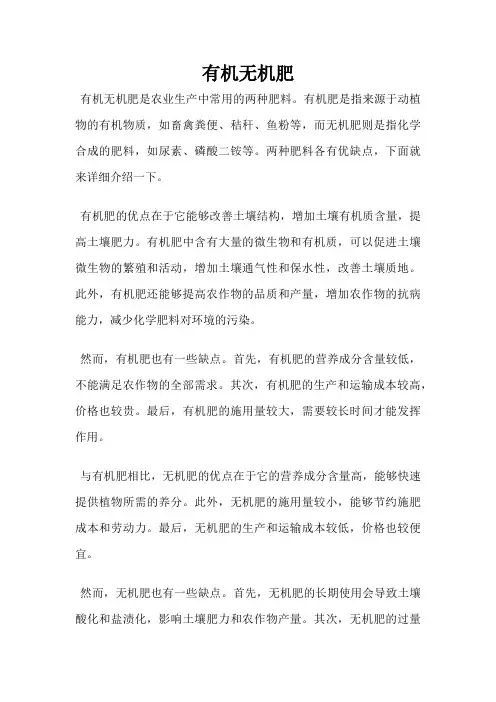 有机无机肥

有机无机肥是农业生产中常用的两种肥料。有机肥是指来源于动植物的有机物质，如畜禽粪便、秸秆、鱼粉等，而无机肥则是指化学合成的肥料，如尿素、磷酸二铵等。两种肥料各有优缺点，下面就来详细介绍一下。

有机肥的优点在于它能够改善土壤结构，增加土壤有机质含量，提高土壤肥力。有机肥中含有大量的微生物和有机质，可以促进土壤微生物的繁殖和活动，增加土壤通气性和保水性，改善土壤质地。此外，有机肥还能够提高农作物的品质和产量，增加农作物的抗病能力，减少化学肥料对环境的污染。

然而，有机肥也有一些缺点。首先，有机肥的营养成分含量较低，不能满足农作物的全部需求。其次，有机肥的生产和运输成本较高，价格也较贵。最后，有机肥的施用量较大，需要较长时间才能发挥作用。

与有机肥相比，无机肥的优点在于它的营养成分含量高，能够快速提供植物所需的养分。此外，无机肥的施用量较小，能够节约施肥成本和劳动力。最后，无机肥的生产和运输成本较低，价格也较便宜。

然而，无机肥也有一些缺点。首先，无机肥的长期使用会导致土壤酸化和盐渍化，影响土壤肥力和农作物产量。其次，无机肥的过量